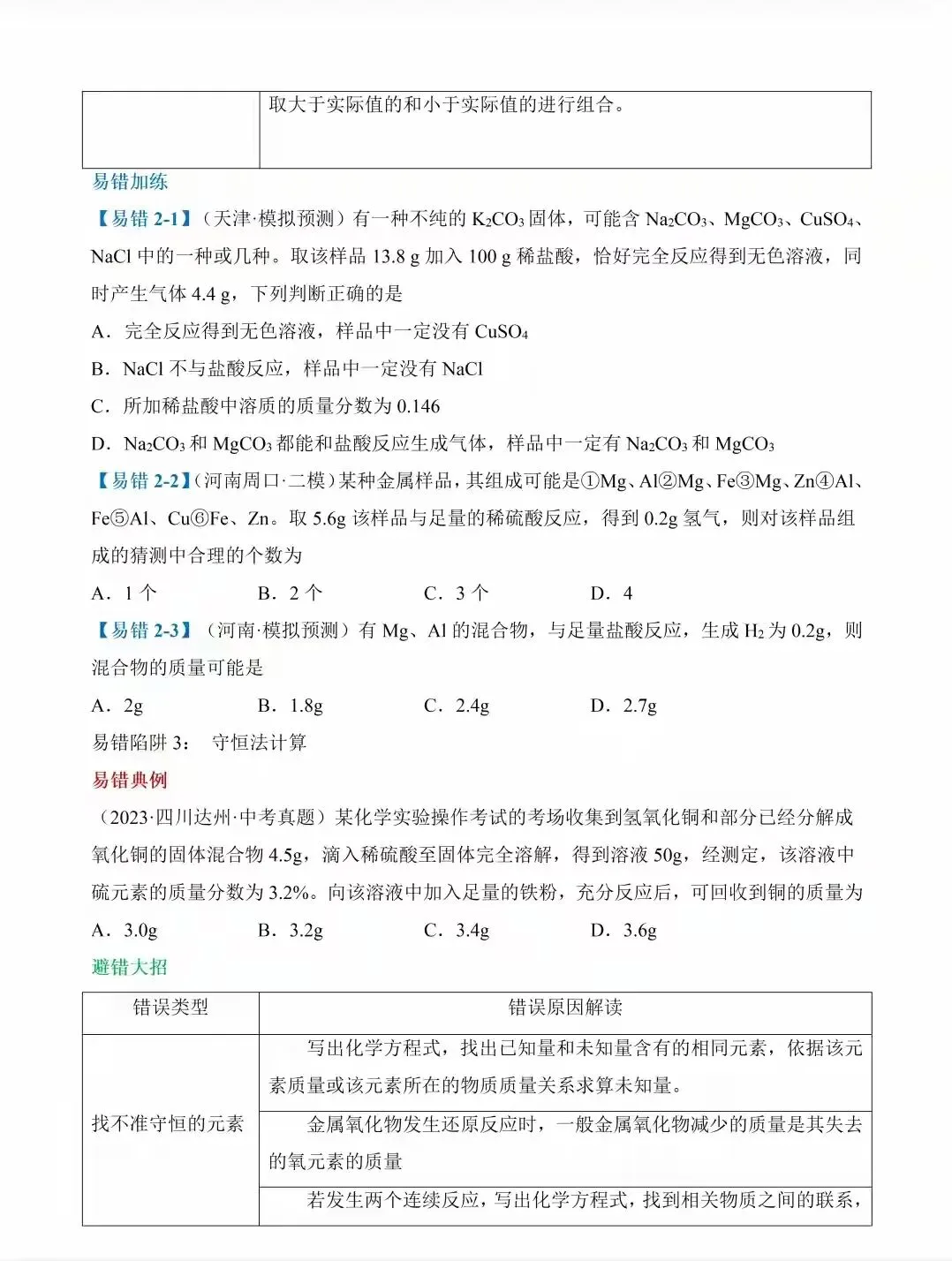 | | 取大于实际值的和小于实际值的进行组合。 |
|---|---|

易错加练

【易错 2-1】（天津·模拟预测）有一种不纯的 $K_2CO_3$ 固体，可能含 $Na_2CO_3$、$MgCO_3$、$CuSO_4$、NaCl 中的一种或几种。取该样品 13.8 g 加入 100 g 稀盐酸，恰好完全反应得到无色溶液，同时产生气体 4.4 g，下列判断正确的是

A．完全反应得到无色溶液，样品中一定没有 $CuSO_4$

B．NaCl 不与盐酸反应，样品中一定没有 NaCl

C．所加稀盐酸中溶质的质量分数为 0.146

D．$Na_2CO_3$ 和 $MgCO_3$ 都能和盐酸反应生成气体，样品中一定有 $Na_2CO_3$ 和 $MgCO_3$

【易错 2-2】(河南周口·二模）某种金属样品，其组成可能是①Mg、Al②Mg、Fe③Mg、Zn④Al、Fe⑤Al、Cu⑥Fe、Zn。取 5.6g 该样品与足量的稀硫酸反应，得到 0.2g 氢气，则对该样品组成的猜测中合理的个数为

A．1 个　B．2 个　C．3 个　D．4

【易错 2-3】（河南·模拟预测）有 Mg、Al 的混合物，与足量盐酸反应，生成 $H_2$ 为 0.2g，则混合物的质量可能是

A．2g　B．1.8g　C．2.4g　D．2.7g

易错陷阱 3：　守恒法计算

易错典例

（2023·四川达州·中考真题）某化学实验操作考试的考场收集到氢氧化铜和部分已经分解成氧化铜的固体混合物 4.5g，滴入稀硫酸至固体完全溶解，得到溶液 50g，经测定，该溶液中硫元素的质量分数为 3.2%。向该溶液中加入足量的铁粉，充分反应后，可回收到铜的质量为

A．3.0g　B．3.2g　C．3.4g　D．3.6g

避错大招

| 错误类型 | 错误原因解读 |
|---|---|
| 找不准守恒的元素 | 写出化学方程式，找出已知量和未知量含有的相同元素，依据该元素质量或该元素所在的物质质量关系求算未知量。 |
| | 金属氧化物发生还原反应时，一般金属氧化物减少的质量是其失去的氧元素的质量 |
| | 若发生两个连续反应，写出化学方程式，找到相关物质之间的联系， |